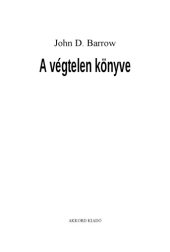 John D. Barrow

A végtelen könyve

AKKORD KIADÓ